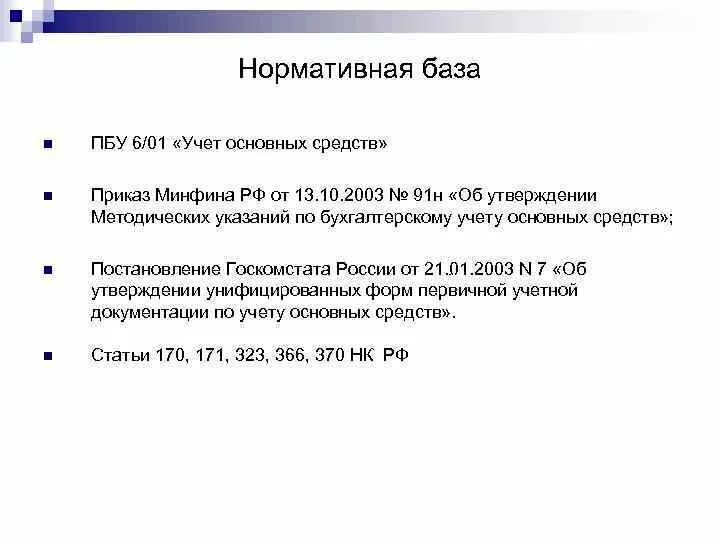 Нормативная база

ПБУ 6/01 «Учет основных средств»

Приказ Минфина РФ от 13.10.2003 № 91н «Об утверждении Методических указаний по бухгалтерскому учету основных средств»;

Постановление Госкомстата России от 21.01.2003 N 7 «Об утверждении унифицированных форм первичной учетной документации по учету основных средств».

Статьи 170, 171, 323, 366, 370 НК РФ